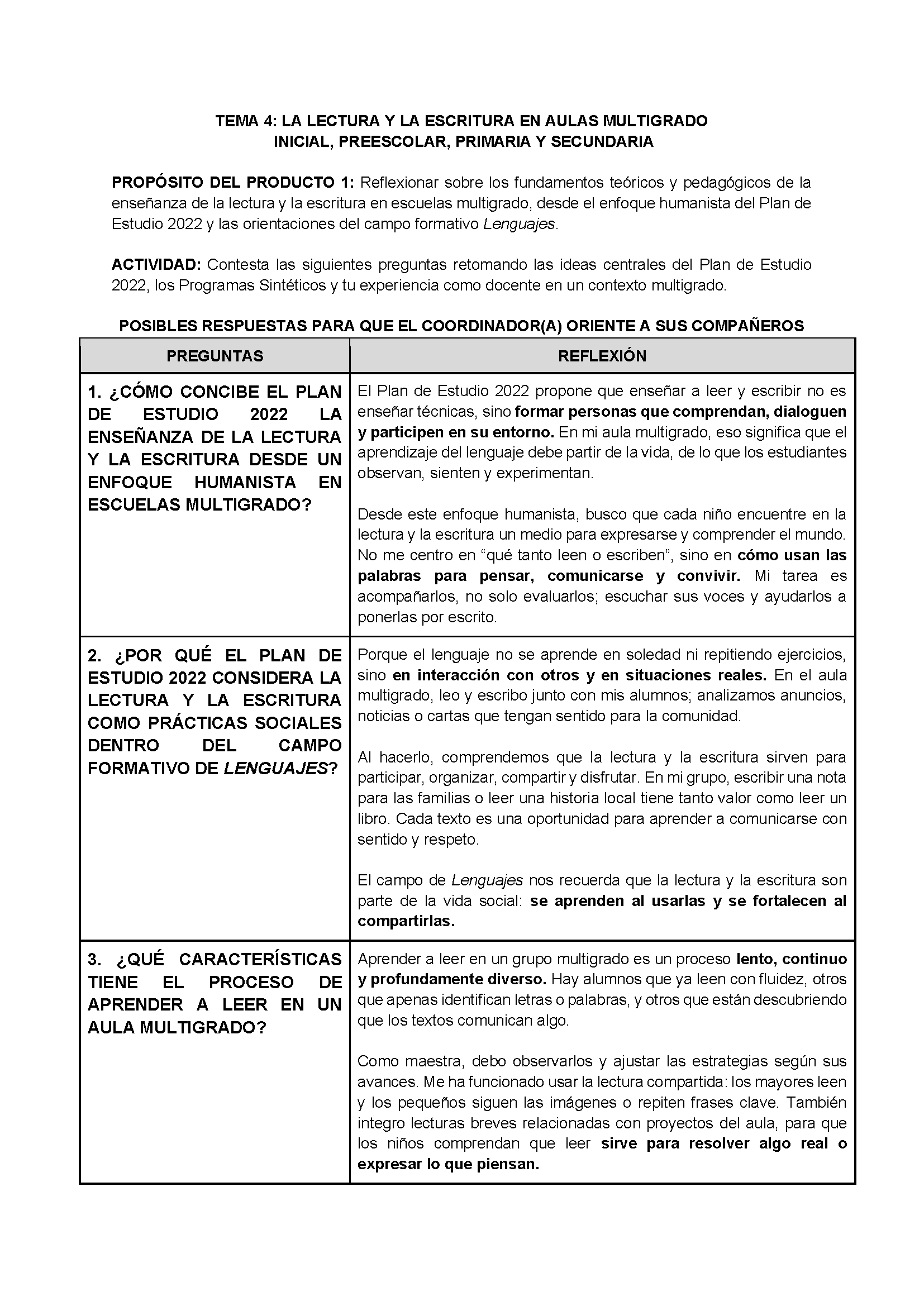 TEMA 4: LA LECTURA Y LA ESCRITURA EN AULAS MULTIGRADO
INICIAL, PREESCOLAR, PRIMARIA Y SECUNDARIA

PROPÓSITO DEL PRODUCTO 1: Reflexionar sobre los fundamentos teóricos y pedagógicos de la enseñanza de la lectura y la escritura en escuelas multigrado, desde el enfoque humanista del Plan de Estudio 2022 y las orientaciones del campo formativo Lenguajes.

ACTIVIDAD: Contesta las siguientes preguntas retomando las ideas centrales del Plan de Estudio 2022, los Programas Sintéticos y tu experiencia como docente en un contexto multigrado.

POSIBLES RESPUESTAS PARA QUE EL COORDINADOR(A) ORIENTE A SUS COMPAÑEROS

| PREGUNTAS | REFLEXIÓN |
|---|---|
| 1. ¿CÓMO CONCIBE EL PLAN DE ESTUDIO 2022 LA ENSEÑANZA DE LA LECTURA Y LA ESCRITURA DESDE UN ENFOQUE HUMANISTA EN ESCUELAS MULTIGRADO? | El Plan de Estudio 2022 propone que enseñar a leer y escribir no es enseñar técnicas, sino formar personas que comprendan, dialoguen y participen en su entorno. En mi aula multigrado, eso significa que el aprendizaje del lenguaje debe partir de la vida, de lo que los estudiantes observan, sienten y experimentan.<br><br>Desde este enfoque humanista, busco que cada niño encuentre en la lectura y la escritura un medio para expresarse y comprender el mundo. No me centro en “qué tanto leen o escriben”, sino en cómo usan las palabras para pensar, comunicarse y convivir. Mi tarea es acompañarlos, no solo evaluarlos; escuchar sus voces y ayudarlos a ponerlas por escrito. |
| 2. ¿POR QUÉ EL PLAN DE ESTUDIO 2022 CONSIDERA LA LECTURA Y LA ESCRITURA COMO PRÁCTICAS SOCIALES DENTRO DEL CAMPO FORMATIVO DE LENGUAJES? | Porque el lenguaje no se aprende en soledad ni repitiendo ejercicios, sino en interacción con otros y en situaciones reales. En el aula multigrado, leo y escribo junto con mis alumnos; analizamos anuncios, noticias o cartas que tengan sentido para la comunidad.<br><br>Al hacerlo, comprendemos que la lectura y la escritura sirven para participar, organizar, compartir y disfrutar. En mi grupo, escribir una nota para las familias o leer una historia local tiene tanto valor como leer un libro. Cada texto es una oportunidad para aprender a comunicarse con sentido y respeto.<br><br>El campo de Lenguajes nos recuerda que la lectura y la escritura son parte de la vida social: se aprenden al usarlas y se fortalecen al compartirlas. |
| 3. ¿QUÉ CARACTERÍSTICAS TIENE EL PROCESO DE APRENDER A LEER EN UN AULA MULTIGRADO? | Aprender a leer en un grupo multigrado es un proceso lento, continuo y profundamente diverso. Hay alumnos que ya leen con fluidez, otros que apenas identifican letras o palabras, y otros que están descubriendo que los textos comunican algo.<br><br>Como maestra, debo observarlos y ajustar las estrategias según sus avances. Me ha funcionado usar la lectura compartida: los mayores leen y los pequeños siguen las imágenes o repiten frases clave. También integro lecturas breves relacionadas con proyectos del aula, para que los niños comprendan que leer sirve para resolver algo real o expresar lo que piensan. |